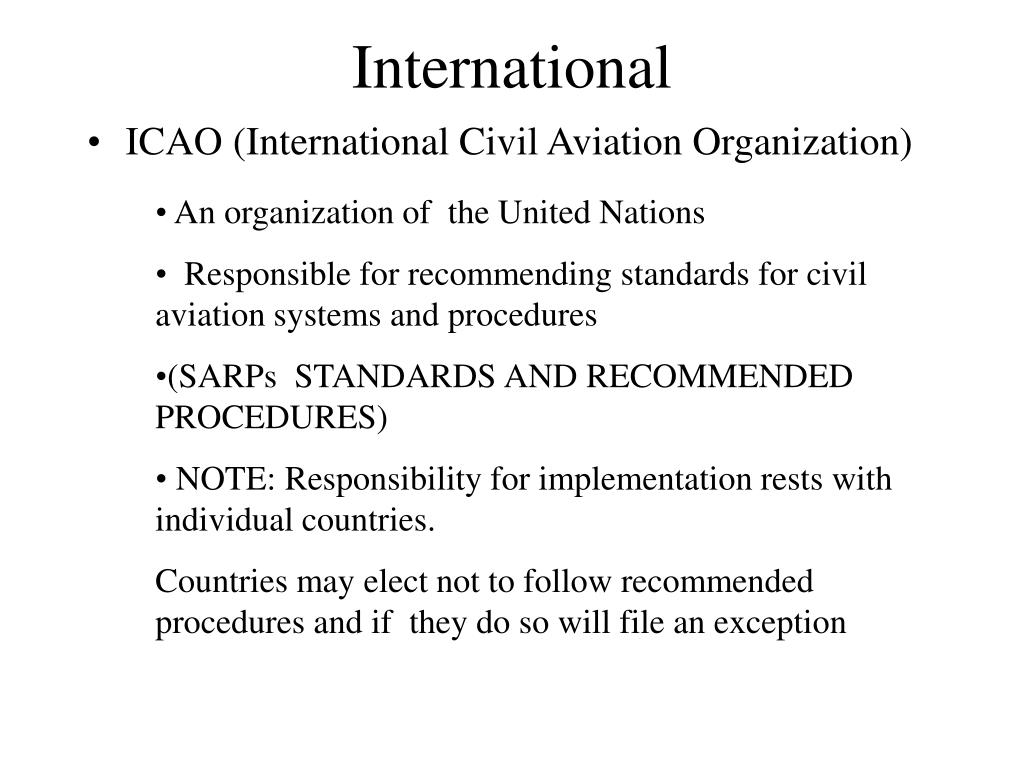 International

• ICAO (International Civil Aviation Organization)

• An organization of the United Nations

• Responsible for recommending standards for civil aviation systems and procedures

•(SARPs STANDARDS AND RECOMMENDED PROCEDURES)

• NOTE: Responsibility for implementation rests with individual countries.

Countries may elect not to follow recommended procedures and if they do so will file an exception